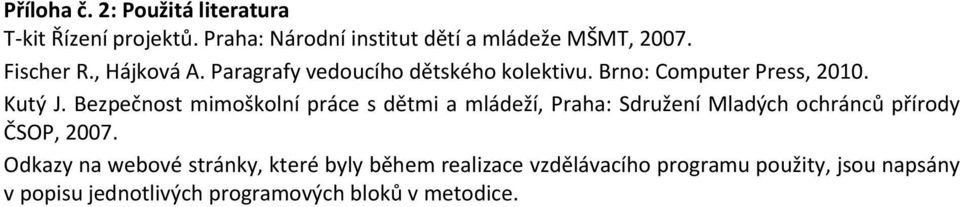 Příloha č. 2: Použitá literatura
T-kit Řízení projektů. Praha: Národní institut dětí a mládeže MŠMT, 2007.

Fischer R., Hájková A. Paragrafy vedoucího dětského kolektivu. Brno: Computer Press, 2010.

Kutý J. Bezpečnost mimoškolní práce s dětmi a mládeží, Praha: Sdružení Mladých ochránců přírody ČSOP, 2007.

Odkazy na webové stránky, které byly během realizace vzdělávacího programu použity, jsou napsány v popisu jednotlivých programových bloků v metodice.